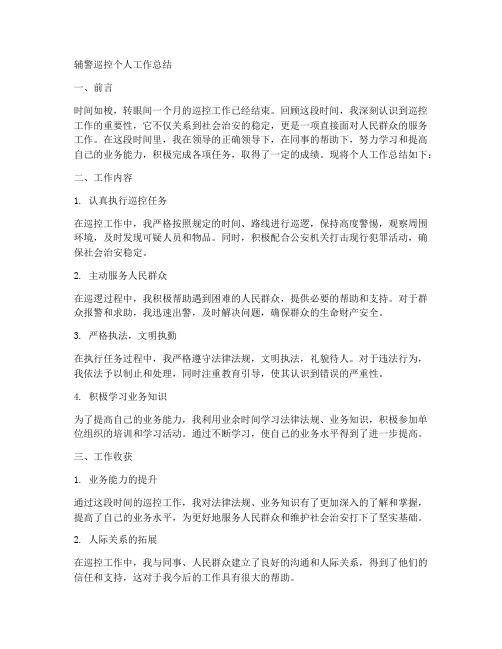 辅警巡控个人工作总结

一、前言

时间如梭，转眼间一个月的巡控工作已经结束。回顾这段时间，我深刻认识到巡控工作的重要性，它不仅关系到社会治安的稳定，更是一项直接面对人民群众的服务工作。在这段时间里，我在领导的正确领导下，在同事的帮助下，努力学习和提高自己的业务能力，积极完成各项任务，取得了一定的成绩。现将个人工作总结如下：

二、工作内容

1. 认真执行巡控任务

在巡控工作中，我严格按照规定的时间、路线进行巡逻，保持高度警惕，观察周围环境，及时发现可疑人员和物品。同时，积极配合公安机关打击现行犯罪活动，确保社会治安稳定。

2. 主动服务人民群众

在巡逻过程中，我积极帮助遇到困难的人民群众，提供必要的帮助和支持。对于群众报警和求助，我迅速出警，及时解决问题，确保群众的生命财产安全。

3. 严格执法，文明执勤

在执行任务过程中，我严格遵守法律法规，文明执法，礼貌待人。对于违法行为，我依法予以制止和处理，同时注重教育引导，使其认识到错误的严重性。

4. 积极学习业务知识

为了提高自己的业务能力，我利用业余时间学习法律法规、业务知识，积极参加单位组织的培训和学习活动。通过不断学习，使自己的业务水平得到了进一步提高。

三、工作收获

1. 业务能力的提升

通过这段时间的巡控工作，我对法律法规、业务知识有了更加深入的了解和掌握，提高了自己的业务水平，为更好地服务人民群众和维护社会治安打下了坚实基础。

2. 人际关系的拓展

在巡控工作中，我与同事、人民群众建立了良好的沟通和人际关系，得到了他们的信任和支持，这对于我今后的工作具有很大的帮助。